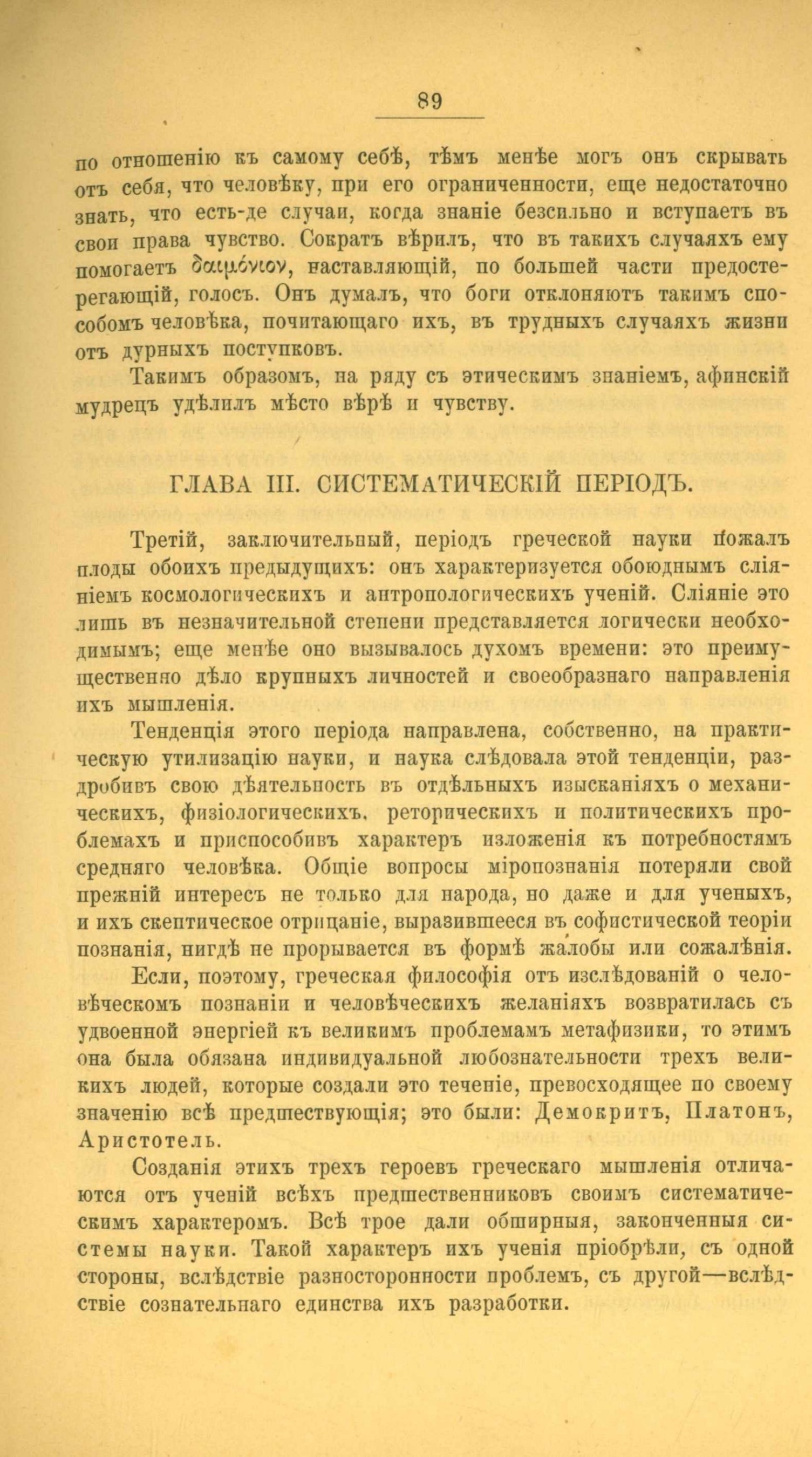 89

по отношенію къ самому себѣ, тѣмъ менѣе могъ онъ скрывать отъ себя, что человѣку, при его ограниченности, еще недостаточно знать, что есть-де случаи, когда знаніе безсильно и вступаетъ въ свои права чувство. Сократъ вѣрилъ, что въ такихъ случаяхъ ему помогаетъ δαιμόνιον, наставляющій, по большей части предостерегающій, голосъ. Онъ думалъ, что боги отклоняютъ такимъ способомъ человѣка, почитающаго ихъ, въ трудныхъ случаяхъ жизни отъ дурныхъ поступковъ.

Такимъ образомъ, на ряду съ этическимъ знаніемъ, афинскій мудрецъ удѣлилъ мѣсто вѣрѣ и чувству.

ГЛАВА III. СИСТЕМАТИЧЕСКІЙ ПЕРІОДЪ.

Третій, заключительный, періодъ греческой науки пожалъ плоды обоихъ предыдущихъ: онъ характеризуется обоюднымъ сліяніемъ космологическихъ и антропологическихъ ученій. Сліяніе это лишь въ незначительной степени представляется логически необходимымъ; еще менѣе оно вызывалось духомъ времени: это преимущественно дѣло крупныхъ личностей и своеобразнаго направленія ихъ мышленія.

Тенденція этого періода направлена, собственно, на практическую утилизацію науки, и наука слѣдовала этой тенденціи, раздробивъ свою дѣятельность въ отдѣльныхъ изысканіяхъ о механическихъ, физіологическихъ, реторическихъ и политическихъ проблемахъ и приспособивъ характеръ изложенія къ потребностямъ средняго человѣка. Общіе вопросы міропознанія потеряли свой прежній интересъ не только для народа, но даже и для ученыхъ, и ихъ скептическое отрицаніе, выразившееся въ софистической теоріи познанія, нигдѣ не прорывается въ формѣ жалобы или сожалѣнія.

Если, поэтому, греческая философія отъ изслѣдованій о человѣческомъ познаніи и человѣческихъ желаніяхъ возвратилась съ удвоенной энергіей къ великимъ проблемамъ метафизики, то этимъ она была обязана индивидуальной любознательности трехъ великихъ людей, которые создали это теченіе, превосходящее по своему значенію всѣ предшествующія; это были: Демокритъ, Платонъ, Аристотель.

Созданія этихъ трехъ героевъ греческаго мышленія отличаются отъ ученій всѣхъ предшественниковъ своимъ систематическимъ характеромъ. Всѣ трое дали обширныя, законченныя системы науки. Такой характеръ ихъ ученія пріобрѣли, съ одной стороны, вслѣдствіе разносторонности проблемъ, съ другой—вслѣдствіе сознательнаго единства ихъ разработки.